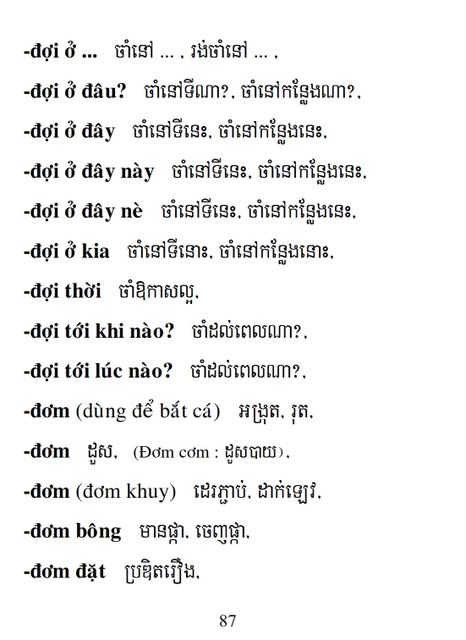 -đợi ở ...  ចាំនៅ ... , រង់ចាំនៅ ... ,

-đợi ở đâu?  ចាំនៅទីណា?, ចាំនៅកន្លែងណា?,

-đợi ở đây  ចាំនៅទីនេះ, ចាំនៅកន្លែងនេះ,

-đợi ở đây này  ចាំនៅទីនេះ, ចាំនៅកន្លែងនេះ,

-đợi ở đây nè  ចាំនៅទីនេះ, ចាំនៅកន្លែងនេះ,

-đợi ở kia  ចាំនៅទីនោះ, ចាំនៅកន្លែងនោះ,

-đợi thời  ចាំឱកាសល្អ,

-đợi tới khi nào?  ចាំដល់ពេលណា?,

-đợi tới lúc nào?  ចាំដល់ពេលណា?,

-đơm (dùng để bắt cá)  អង្រុត, រុត,

-đơm  ដួស, (Đơm cơm : ដួសបាយ),

-đơm (đơm khuy)  ដេរភ្ជាប់, ដាក់ឡេវ,

-đơm bông  មានផ្កា, ចេញផ្កា,

-đơm đặt  ប្រឌិតរឿង,

87